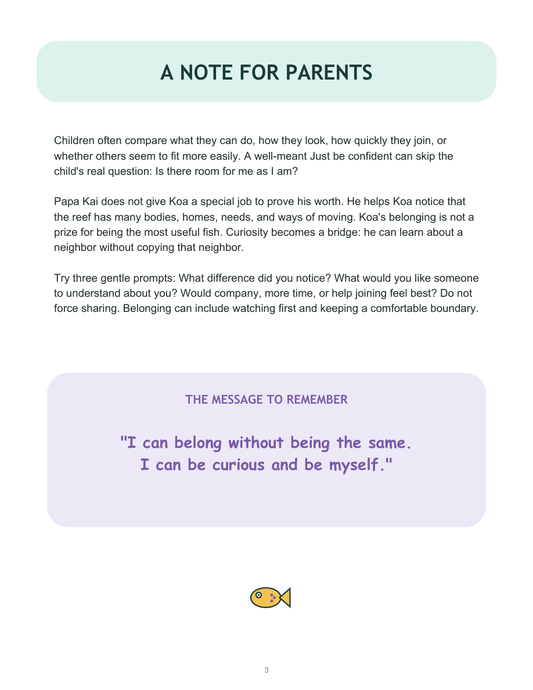 A NOTE FOR PARENTS

Children often compare what they can do, how they look, how quickly they join, or whether others seem to fit more easily. A well-meant Just be confident can skip the child's real question: Is there room for me as I am?

Papa Kai does not give Koa a special job to prove his worth. He helps Koa notice that the reef has many bodies, homes, needs, and ways of moving. Koa's belonging is not a prize for being the most useful fish. Curiosity becomes a bridge: he can learn about a neighbor without copying that neighbor.

Try three gentle prompts: What difference did you notice? What would you like someone to understand about you? Would company, more time, or help joining feel best? Do not force sharing. Belonging can include watching first and keeping a comfortable boundary.

THE MESSAGE TO REMEMBER

"I can belong without being the same.
I can be curious and be myself."

3